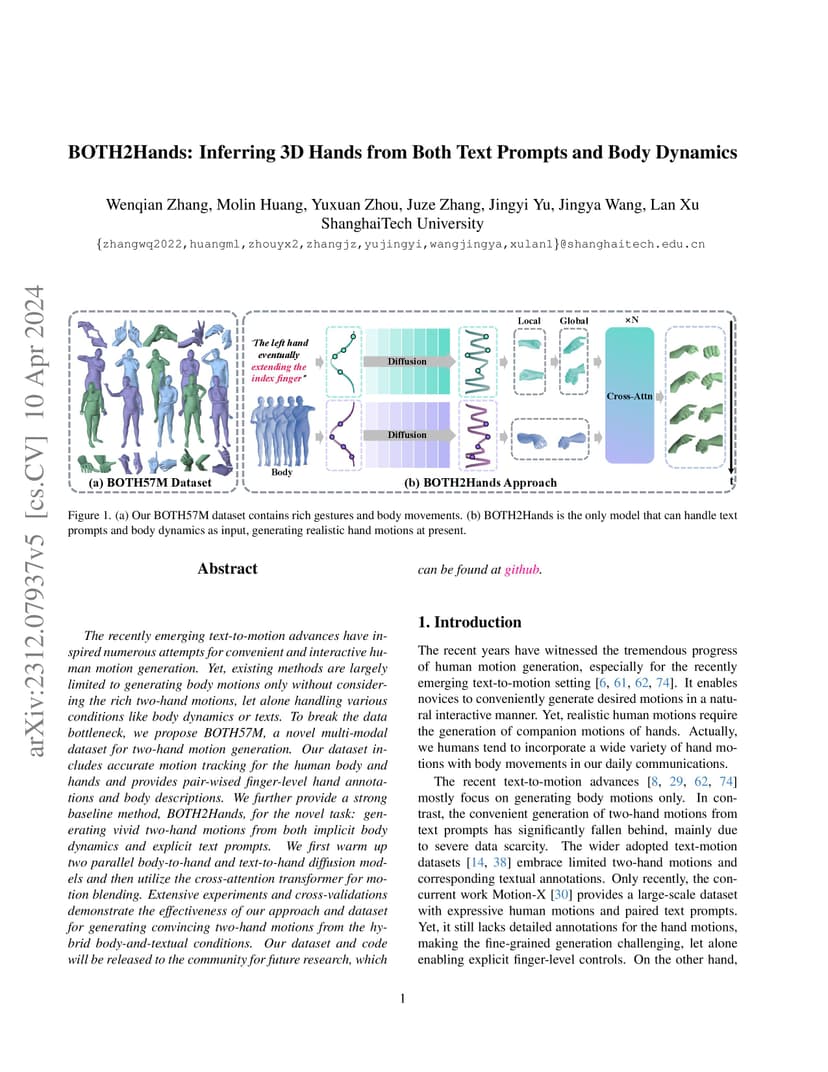 arXiv:2312.07937v5 [cs.CV] 10 Apr 2024

BOTH2Hands: Inferring 3D Hands from Both Text Prompts and Body Dynamics

Wenqian Zhang, Molin Huang, Yuxuan Zhou, Juze Zhang, Jingyi Yu, Jingya Wang, Lan Xu
ShanghaiTech University
{zhangwq2022,huangml,zhouyx2,zhangjz,yujingyi,wangjingya,xulan1}@shanghaitech.edu.cn

"The left hand eventually extending the index finger"

Body

Diffusion

Diffusion

Local Global

×N

Cross-Attn

t

(a) BOTH57M Dataset

(b) BOTH2Hands Approach

Figure 1. (a) Our BOTH57M dataset contains rich gestures and body movements. (b) BOTH2Hands is the only model that can handle text prompts and body dynamics as input, generating realistic hand motions at present.

Abstract

The recently emerging text-to-motion advances have inspired numerous attempts for convenient and interactive human motion generation. Yet, existing methods are largely limited to generating body motions only without considering the rich two-hand motions, let alone handling various conditions like body dynamics or texts. To break the data bottleneck, we propose BOTH57M, a novel multi-modal dataset for two-hand motion generation. Our dataset includes accurate motion tracking for the human body and hands and provides pair-wised finger-level hand annotations and body descriptions. We further provide a strong baseline method, BOTH2Hands, for the novel task: generating vivid two-hand motions from both implicit body dynamics and explicit text prompts. We first warm up two parallel body-to-hand and text-to-hand diffusion models and then utilize the cross-attention transformer for motion blending. Extensive experiments and cross-validations demonstrate the effectiveness of our approach and dataset for generating convincing two-hand motions from the hybrid body-and-textual conditions. Our dataset and code will be released to the community for future research, which can be found at github.

1. Introduction

The recent years have witnessed the tremendous progress of human motion generation, especially for the recently emerging text-to-motion setting [6, 61, 62, 74]. It enables novices to conveniently generate desired motions in a natural interactive manner. Yet, realistic human motions require the generation of companion motions of hands. Actually, we humans tend to incorporate a wide variety of hand motions with body movements in our daily communications.

The recent text-to-motion advances [8, 29, 62, 74] mostly focus on generating body motions only. In contrast, the convenient generation of two-hand motions from text prompts has significantly fallen behind, mainly due to severe data scarcity. The wider adopted text-motion datasets [14, 38] embrace limited two-hand motions and corresponding textual annotations. Only recently, the concurrent work Motion-X [30] provides a large-scale dataset with expressive human motions and paired text prompts. Yet, it still lacks detailed annotations for the hand motions, making the fine-grained generation challenging, let alone enabling explicit finger-level controls. On the other hand,

1